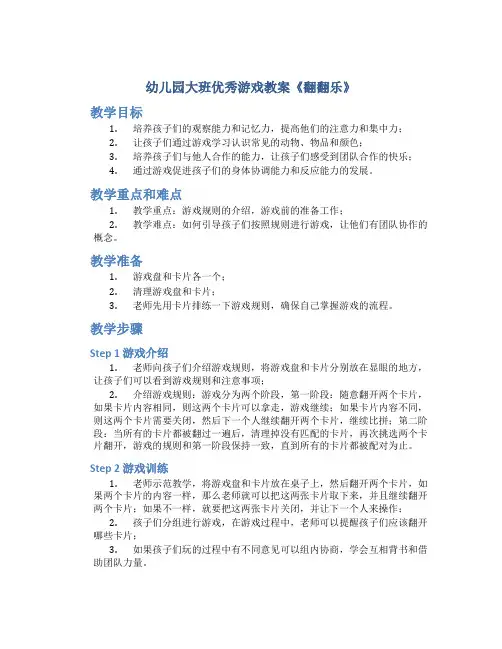 幼儿园大班优秀游戏教案《翻翻乐》

教学目标

1. 培养孩子们的观察能力和记忆力，提高他们的注意力和集中力；
2. 让孩子们通过游戏学习认识常见的动物、物品和颜色；
3. 培养孩子们与他人合作的能力，让孩子们感受到团队合作的快乐；
4. 通过游戏促进孩子们的身体协调能力和反应能力的发展。

教学重点和难点

1. 教学重点：游戏规则的介绍，游戏前的准备工作；
2. 教学难点：如何引导孩子们按照规则进行游戏，让他们有团队协作的概念。

教学准备

1. 游戏盘和卡片各一个；
2. 清理游戏盘和卡片；
3. 老师先用卡片排练一下游戏规则，确保自己掌握游戏的流程。

教学步骤

Step 1 游戏介绍

1. 老师向孩子们介绍游戏规则，将游戏盘和卡片分别放在显眼的地方，让孩子们可以看到游戏规则和注意事项；
2. 介绍游戏规则：游戏分为两个阶段，第一阶段：随意翻开两个卡片，如果卡片内容相同，则这两个卡片可以拿走，游戏继续；如果卡片内容不同，则这两个卡片需要关闭，然后下一个人继续翻开两个卡片，继续比拼；第二阶段：当所有的卡片都被翻过一遍后，清理掉没有匹配的卡片，再次挑选两个卡片翻开，游戏的规则和第一阶段保持一致，直到所有的卡片都被配对为止。

Step 2 游戏训练

1. 老师示范教学，将游戏盘和卡片放在桌子上，然后翻开两个卡片，如果两个卡片的内容一样，那么老师就可以把这两张卡片取下来，并且继续翻开两个卡片；如果不一样，就要把这两张卡片关闭，并让下一个人来操作；
2. 孩子们分组进行游戏，在游戏过程中，老师可以提醒孩子们应该翻开哪些卡片；
3. 如果孩子们玩的过程中有不同意见可以组内协商，学会互相背书和借助团队力量。